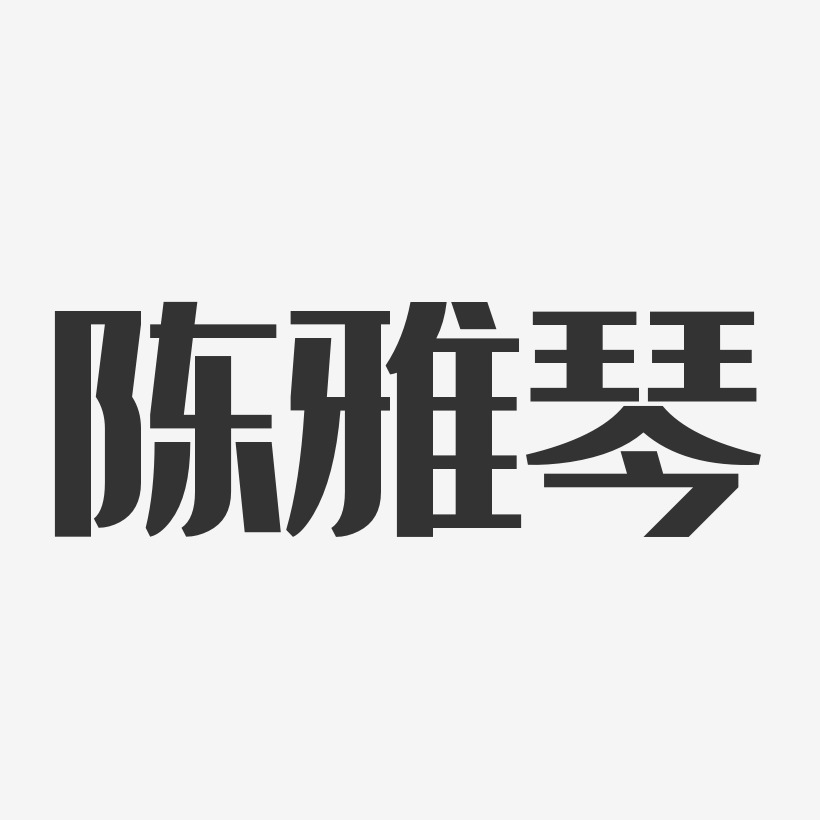 陈雅琴